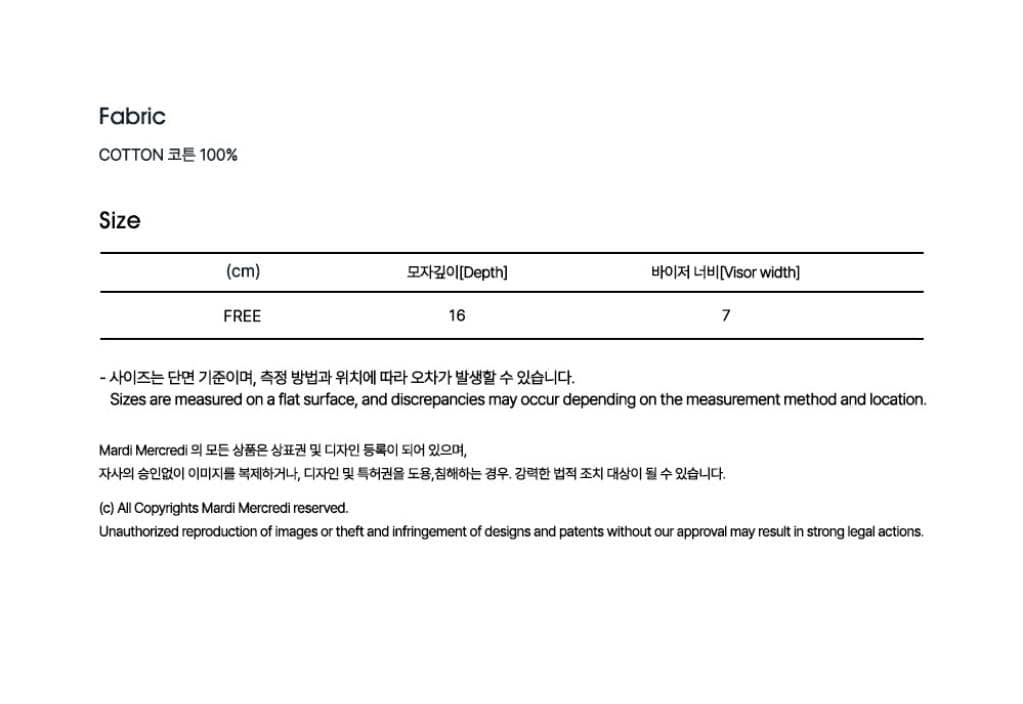 Fabric

COTTON 코튼 100%

Size

| (cm) | 모자깊이[Depth] | 바이저 너비[Visor width] |
|---|---|---|
| FREE | 16 | 7 |

- 사이즈는 단면 기준이며, 측정 방법과 위치에 따라 오차가 발생할 수 있습니다.
Sizes are measured on a flat surface, and discrepancies may occur depending on the measurement method and location.

Mardi Mercredi 의 모든 상품은 상표권 및 디자인 등록이 되어 있으며,
자사의 승인없이 이미지를 복제하거나, 디자인 및 특허권을 도용,침해하는 경우. 강력한 법적 조치 대상이 될 수 있습니다.

(c) All Copyrights Mardi Mercredi reserved.
Unauthorized reproduction of images or theft and infringement of designs and patents without our approval may result in strong legal actions.